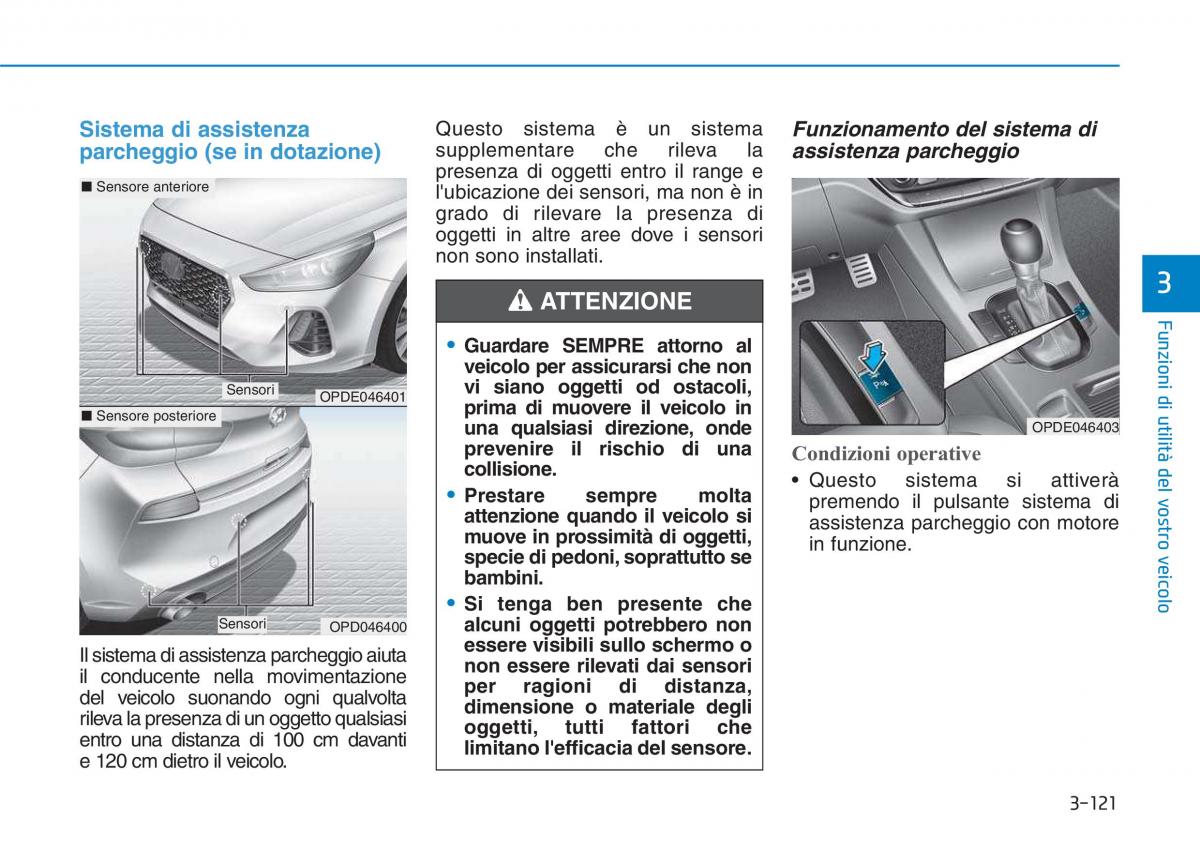 Sistema di assistenza parcheggio (se in dotazione)

■ Sensore anteriore

Sensori

OPDE046401

■ Sensore posteriore

Sensori

OPD046400

Il sistema di assistenza parcheggio aiuta il conducente nella movimentazione del veicolo suonando ogni qualvolta rileva la presenza di un oggetto qualsiasi entro una distanza di 100 cm davanti e 120 cm dietro il veicolo.

Questo sistema è un sistema supplementare che rileva la presenza di oggetti entro il range e l'ubicazione dei sensori, ma non è in grado di rilevare la presenza di oggetti in altre aree dove i sensori non sono installati.

ATTENZIONE

• Guardare SEMPRE attorno al veicolo per assicurarsi che non vi siano oggetti od ostacoli, prima di muovere il veicolo in una qualsiasi direzione, onde prevenire il rischio di una collisione.

• Prestare sempre molta attenzione quando il veicolo si muove in prossimità di oggetti, specie di pedoni, soprattutto se bambini.

• Si tenga ben presente che alcuni oggetti potrebbero non essere visibili sullo schermo o non essere rilevati dai sensori per ragioni di distanza, dimensione o materiale degli oggetti, tutti fattori che limitano l'efficacia del sensore.

Funzionamento del sistema di assistenza parcheggio

OPDE046403

Condizioni operative

• Questo sistema si attiverà premendo il pulsante sistema di assistenza parcheggio con motore in funzione.

3

Funzioni di utilità del vostro veicolo

3-121